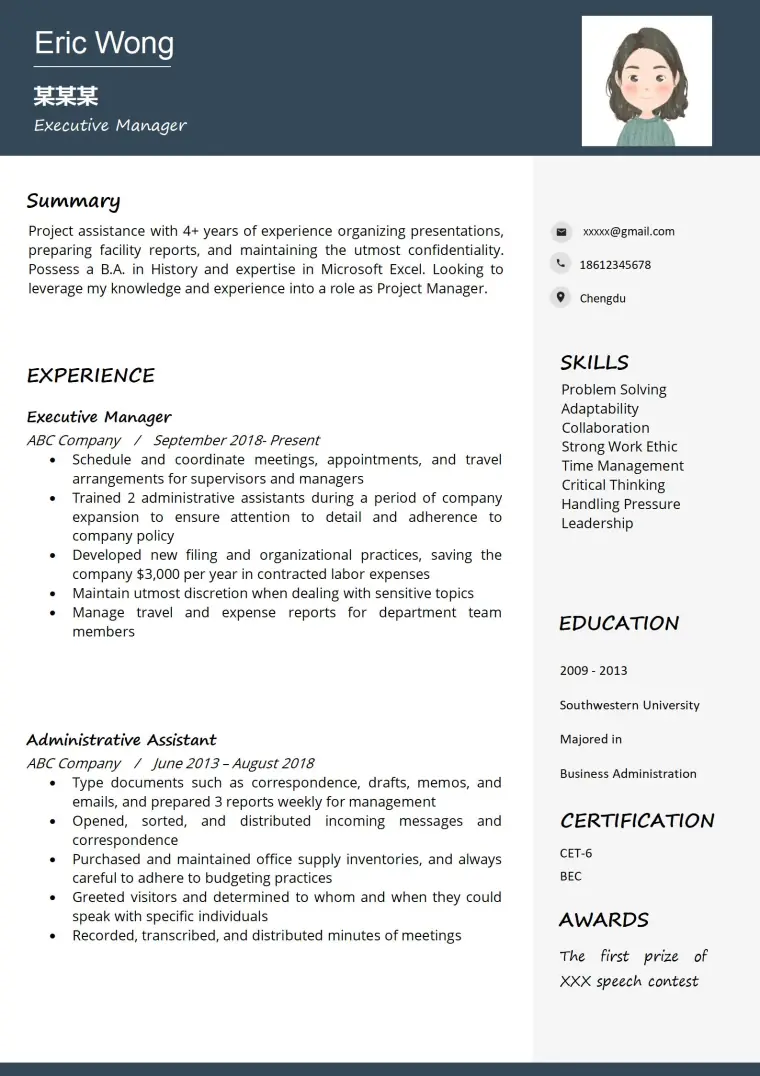 Eric Wong

某某某

Executive Manager

Summary

Project assistance with 4+ years of experience organizing presentations, preparing facility reports, and maintaining the utmost confidentiality. Possess a B.A. in History and expertise in Microsoft Excel. Looking to leverage my knowledge and experience into a role as Project Manager.

EXPERIENCE

Executive Manager

ABC Company / September 2018- Present

• Schedule and coordinate meetings, appointments, and travel arrangements for supervisors and managers
• Trained 2 administrative assistants during a period of company expansion to ensure attention to detail and adherence to company policy
• Developed new filing and organizational practices, saving the company $3,000 per year in contracted labor expenses
• Maintain utmost discretion when dealing with sensitive topics
• Manage travel and expense reports for department team members

Administrative Assistant

ABC Company / June 2013 – August 2018

• Type documents such as correspondence, drafts, memos, and emails, and prepared 3 reports weekly for management
• Opened, sorted, and distributed incoming messages and correspondence
• Purchased and maintained office supply inventories, and always careful to adhere to budgeting practices
• Greeted visitors and determined to whom and when they could speak with specific individuals
• Recorded, transcribed, and distributed minutes of meetings

xxxxx@gmail.com

18612345678

Chengdu

SKILLS

Problem Solving
Adaptability
Collaboration
Strong Work Ethic
Time Management
Critical Thinking
Handling Pressure
Leadership

EDUCATION

2009 - 2013

Southwestern University

Majored in

Business Administration

CERTIFICATION

CET-6

BEC

AWARDS

The first prize of XXX speech contest